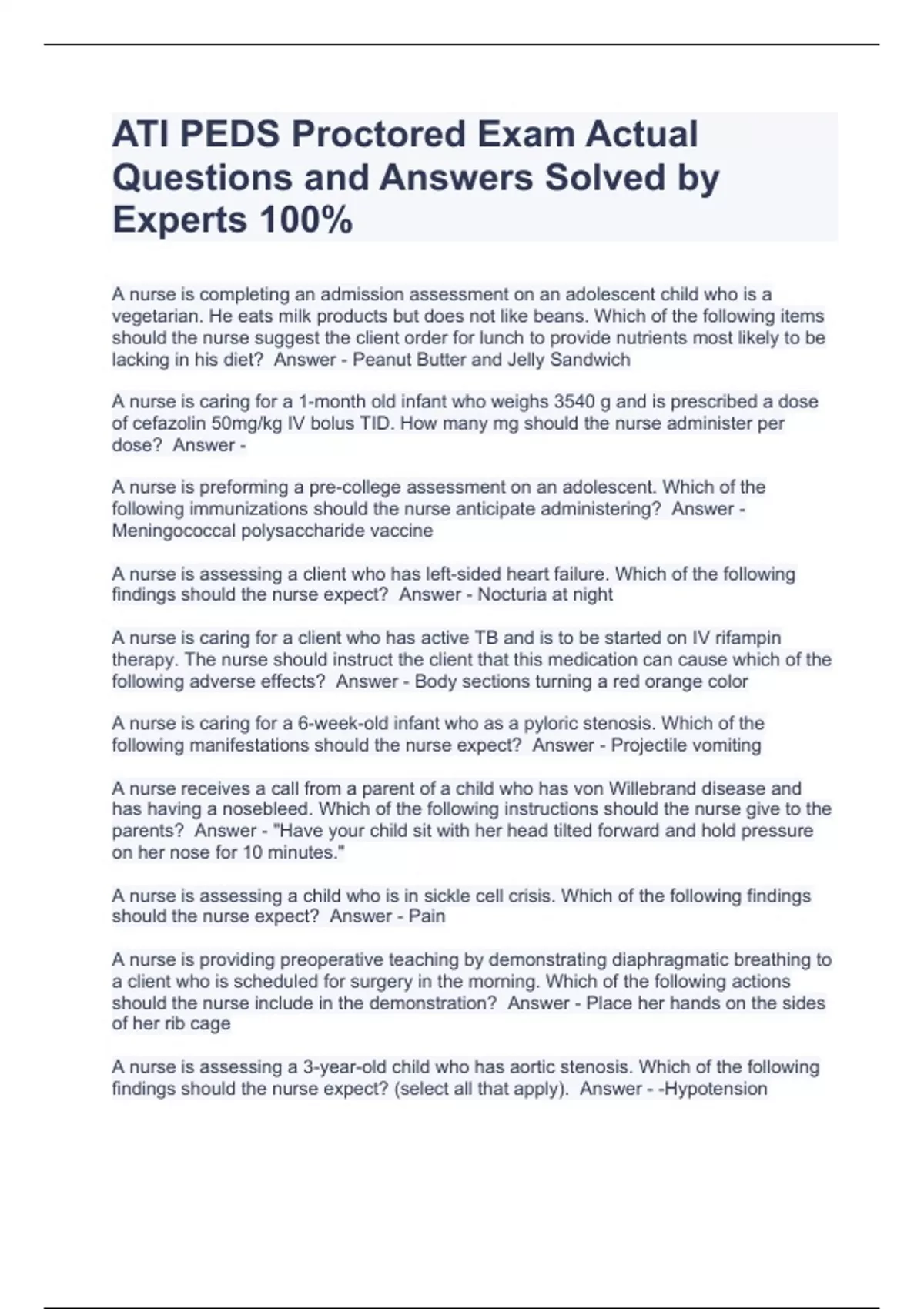 ATI PEDS Proctored Exam Actual Questions and Answers Solved by Experts 100%

A nurse is completing an admission assessment on an adolescent child who is a vegetarian. He eats milk products but does not like beans. Which of the following items should the nurse suggest the client order for lunch to provide nutrients most likely to be lacking in his diet? Answer - Peanut Butter and Jelly Sandwich

A nurse is caring for a 1-month old infant who weighs 3540 g and is prescribed a dose of cefazolin 50mg/kg IV bolus TID. How many mg should the nurse administer per dose? Answer -

A nurse is preforming a pre-college assessment on an adolescent. Which of the following immunizations should the nurse anticipate administering? Answer - Meningococcal polysaccharide vaccine

A nurse is assessing a client who has left-sided heart failure. Which of the following findings should the nurse expect? Answer - Nocturia at night

A nurse is caring for a client who has active TB and is to be started on IV rifampin therapy. The nurse should instruct the client that this medication can cause which of the following adverse effects? Answer - Body sections turning a red orange color

A nurse is caring for a 6-week-old infant who as a pyloric stenosis. Which of the following manifestations should the nurse expect? Answer - Projectile vomiting

A nurse receives a call from a parent of a child who has von Willebrand disease and has having a nosebleed. Which of the following instructions should the nurse give to the parents? Answer - "Have your child sit with her head tilted forward and hold pressure on her nose for 10 minutes."

A nurse is assessing a child who is in sickle cell crisis. Which of the following findings should the nurse expect? Answer - Pain

A nurse is providing preoperative teaching by demonstrating diaphragmatic breathing to a client who is scheduled for surgery in the morning. Which of the following actions should the nurse include in the demonstration? Answer - Place her hands on the sides of her rib cage

A nurse is assessing a 3-year-old child who has aortic stenosis. Which of the following findings should the nurse expect? (select all that apply). Answer - -Hypotension